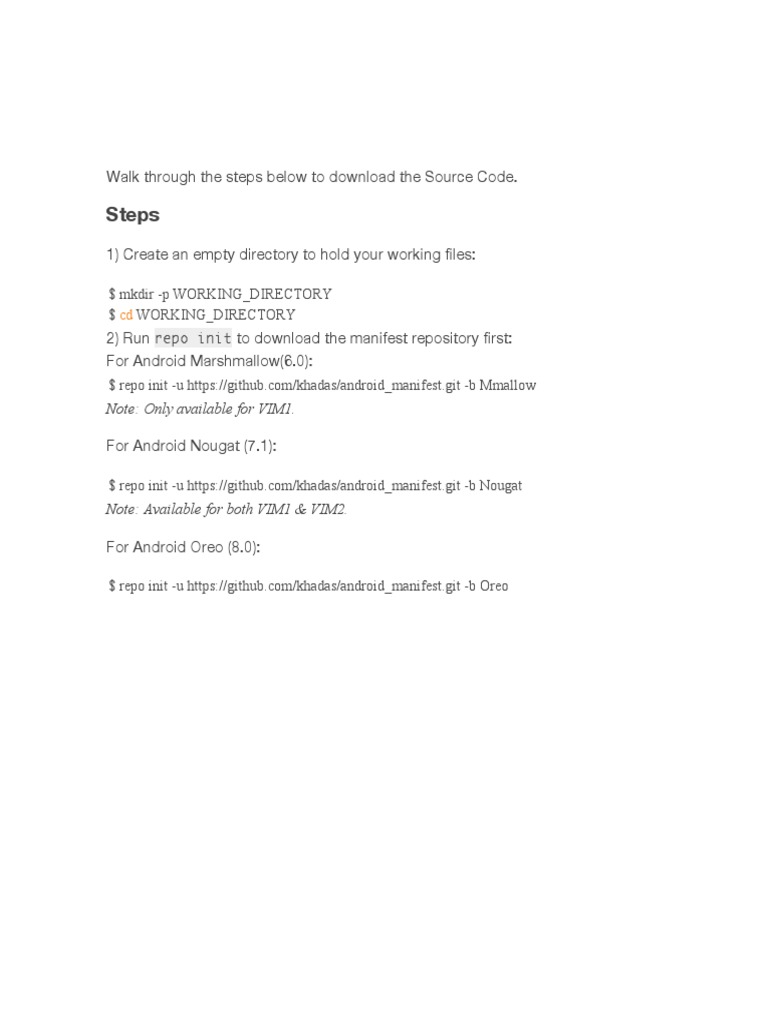 Walk through the steps below to download the Source Code.

Steps

1) Create an empty directory to hold your working files:

$ mkdir -p WORKING_DIRECTORY
$ cd WORKING_DIRECTORY
2) Run repo init to download the manifest repository first:
For Android Marshmallow(6.0):
$ repo init -u https://github.com/khadas/android_manifest.git -b Mmallow
Note: Only available for VIM1.

For Android Nougat (7.1):

$ repo init -u https://github.com/khadas/android_manifest.git -b Nougat
Note: Available for both VIM1 & VIM2.

For Android Oreo (8.0):

$ repo init -u https://github.com/khadas/android_manifest.git -b Oreo